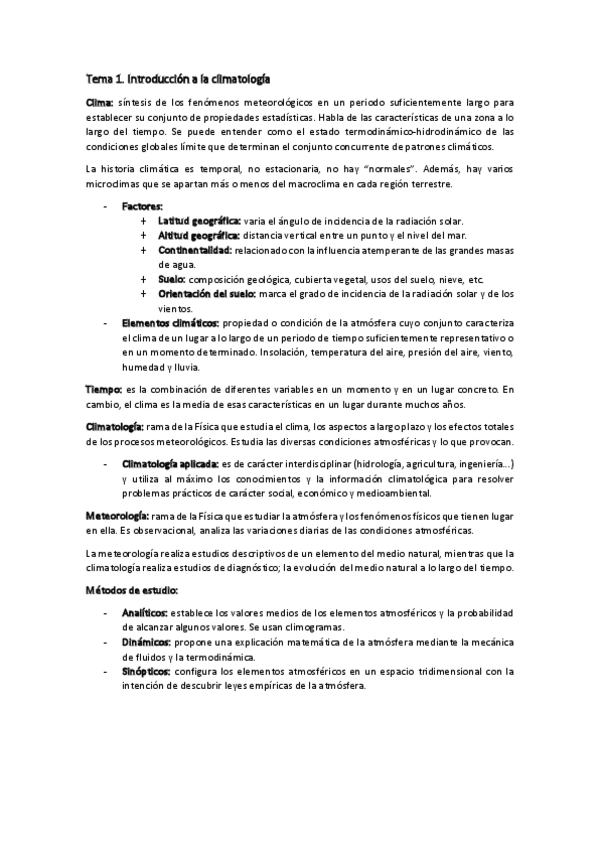 Tema 1. Introducción a la climatología

Clima: síntesis de los fenómenos meteorológicos en un periodo suficientemente largo para establecer su conjunto de propiedades estadísticas. Habla de las características de una zona a lo largo del tiempo. Se puede entender como el estado termodinámico-hidrodinámico de las condiciones globales límite que determinan el conjunto concurrente de patrones climáticos.

La historia climática es temporal, no estacionaria, no hay "normales". Además, hay varios microclimas que se apartan más o menos del macroclima en cada región terrestre.

- Factores:
  + Latitud geográfica: varía el ángulo de incidencia de la radiación solar.
  + Altitud geográfica: distancia vertical entre un punto y el nivel del mar.
  + Continentalidad: relacionado con la influencia atemperante de las grandes masas de agua.
  + Suelo: composición geológica, cubierta vegetal, usos del suelo, nieve, etc.
  + Orientación del suelo: marca el grado de incidencia de la radiación solar y de los vientos.
- Elementos climáticos: propiedad o condición de la atmósfera cuyo conjunto caracteriza el clima de un lugar a lo largo de un periodo de tiempo suficientemente representativo o en un momento determinado. Insolación, temperatura del aire, presión del aire, viento, humedad y lluvia.

Tiempo: es la combinación de diferentes variables en un momento y en un lugar concreto. En cambio, el clima es la media de esas características en un lugar durante muchos años.

Climatología: rama de la Física que estudia el clima, los aspectos a largo plazo y los efectos totales de los procesos meteorológicos. Estudia las diversas condiciones atmosféricas y lo que provocan.

- Climatología aplicada: es de carácter interdisciplinar (hidrología, agricultura, ingeniería...) y utiliza al máximo los conocimientos y la información climatológica para resolver problemas prácticos de carácter social, económico y medioambiental.

Meteorología: rama de la Física que estudiar la atmósfera y los fenómenos físicos que tienen lugar en ella. Es observacional, analiza las variaciones diarias de las condiciones atmosféricas.

La meteorología realiza estudios descriptivos de un elemento del medio natural, mientras que la climatología realiza estudios de diagnóstico; la evolución del medio natural a lo largo del tiempo.

Métodos de estudio:

- Analíticos: establece los valores medios de los elementos atmosféricos y la probabilidad de alcanzar algunos valores. Se usan climogramas.
- Dinámicos: propone una explicación matemática de la atmósfera mediante la mecánica de fluidos y la termodinámica.
- Sinópticos: configura los elementos atmosféricos en un espacio tridimensional con la intención de descubrir leyes empíricas de la atmósfera.